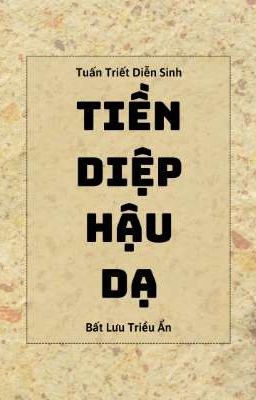 Tuấn Triết Diễn Sinh

TIỀN DIỆP HẬU DẠ

Bất Lưu Triều Ẩn